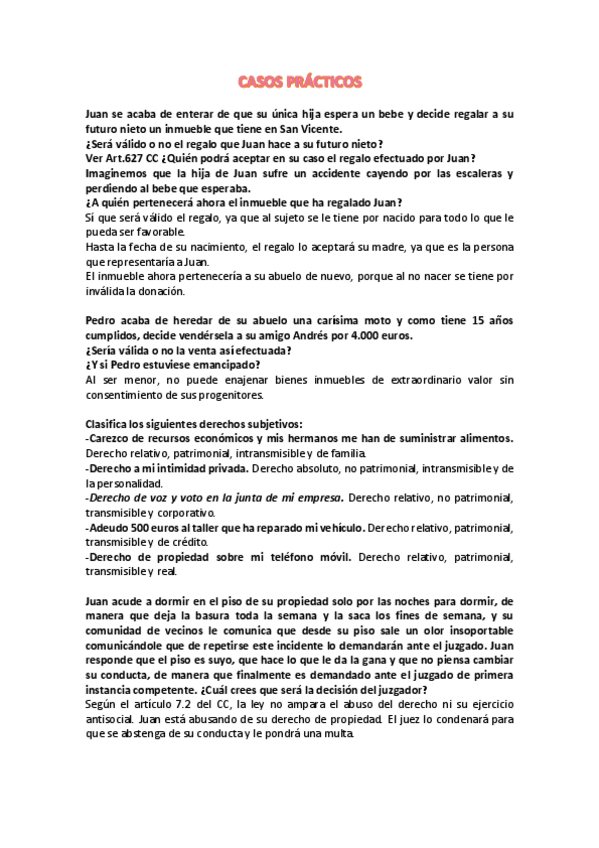 CASOS PRÁCTICOS

Juan se acaba de enterar de que su única hija espera un bebe y decide regalar a su futuro nieto un inmueble que tiene en San Vicente.
¿Será válido o no el regalo que Juan hace a su futuro nieto?
Ver Art.627 CC ¿Quién podrá aceptar en su caso el regalo efectuado por Juan?
Imaginemos que la hija de Juan sufre un accidente cayendo por las escaleras y perdiendo al bebe que esperaba.
¿A quién pertenecerá ahora el inmueble que ha regalado Juan?
Sí que será válido el regalo, ya que al sujeto se le tiene por nacido para todo lo que le pueda ser favorable.
Hasta la fecha de su nacimiento, el regalo lo aceptará su madre, ya que es la persona que representaría a Juan.
El inmueble ahora pertenecería a su abuelo de nuevo, porque al no nacer se tiene por inválida la donación.

Pedro acaba de heredar de su abuelo una carísima moto y como tiene 15 años cumplidos, decide vendérsela a su amigo Andrés por 4.000 euros.
¿Sería válida o no la venta así efectuada?
¿Y si Pedro estuviese emancipado?
Al ser menor, no puede enajenar bienes inmuebles de extraordinario valor sin consentimiento de sus progenitores.

Clasifica los siguientes derechos subjetivos:
-Carezco de recursos económicos y mis hermanos me han de suministrar alimentos. Derecho relativo, patrimonial, intransmisible y de familia.
-Derecho a mi intimidad privada. Derecho absoluto, no patrimonial, intransmisible y de la personalidad.
-Derecho de voz y voto en la junta de mi empresa. Derecho relativo, no patrimonial, transmisible y corporativo.
-Adeudo 500 euros al taller que ha reparado mi vehículo. Derecho relativo, patrimonial, transmisible y de crédito.
-Derecho de propiedad sobre mi teléfono móvil. Derecho relativo, patrimonial, transmisible y real.

Juan acude a dormir en el piso de su propiedad solo por las noches para dormir, de manera que deja la basura toda la semana y la saca los fines de semana, y su comunidad de vecinos le comunica que desde su piso sale un olor insoportable comunicándole que de repetirse este incidente lo demandarán ante el juzgado. Juan responde que el piso es suyo, que hace lo que le da la gana y que no piensa cambiar su conducta, de manera que finalmente es demandado ante el juzgado de primera instancia competente. ¿Cuál crees que será la decisión del juzgador?
Según el artículo 7.2 del CC, la ley no ampara el abuso del derecho ni su ejercicio antisocial. Juan está abusando de su derecho de propiedad. El juez lo condenará para que se abstenga de su conducta y le pondrá una multa.